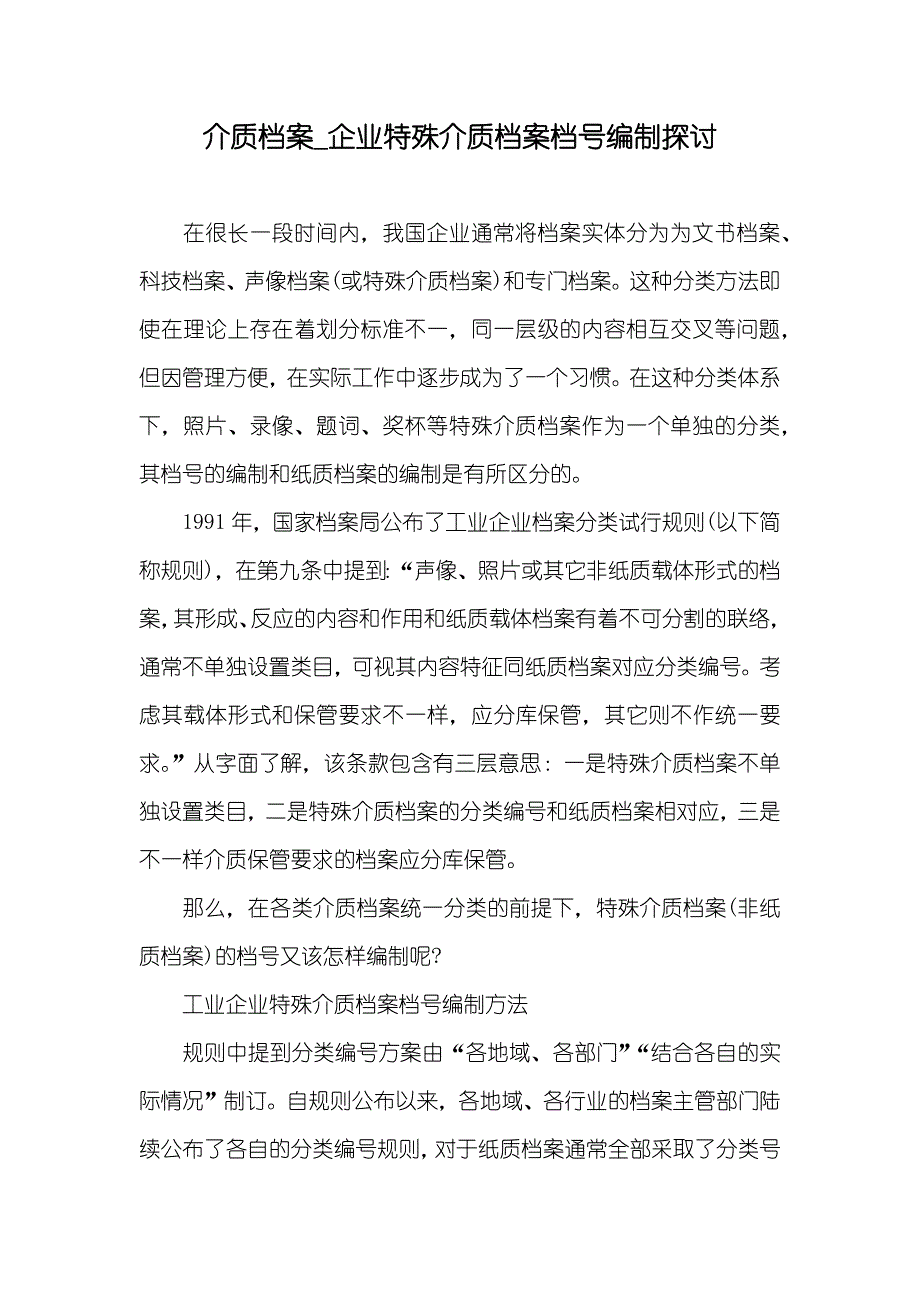 介质档案_企业特殊介质档案档号编制探讨

在很长一段时间内，我国企业通常将档案实体分为为文书档案、科技档案、声像档案(或特殊介质档案)和专门档案。这种分类方法即使在理论上存在着划分标准不一，同一层级的内容相互交叉等问题，但因管理方便，在实际工作中逐步成为了一个习惯。在这种分类体系下，照片、录像、题词、奖杯等特殊介质档案作为一个单独的分类，其档号的编制和纸质档案的编制是有所区分的。

1991 年，国家档案局公布了工业企业档案分类试行规则(以下简称规则)，在第九条中提到:“声像、照片或其它非纸质载体形式的档案,其形成、反应的内容和作用和纸质载体档案有着不可分割的联络，通常不单独设置类目，可视其内容特征同纸质档案对应分类编号。考虑其载体形式和保管要求不一样，应分库保管，其它则不作统一要求。”从字面了解，该条款包含有三层意思：一是特殊介质档案不单独设置类目，二是特殊介质档案的分类编号和纸质档案相对应，三是不一样介质保管要求的档案应分库保管。

那么，在各类介质档案统一分类的前提下，特殊介质档案(非纸质档案)的档号又该怎样编制呢?

工业企业特殊介质档案档号编制方法

规则中提到分类编号方案由“各地域、各部门”“结合各自的实际情况”制订。自规则公布以来，各地域、各行业的档案主管部门陆续公布了各自的分类编号规则，对于纸质档案通常全部采取了分类号